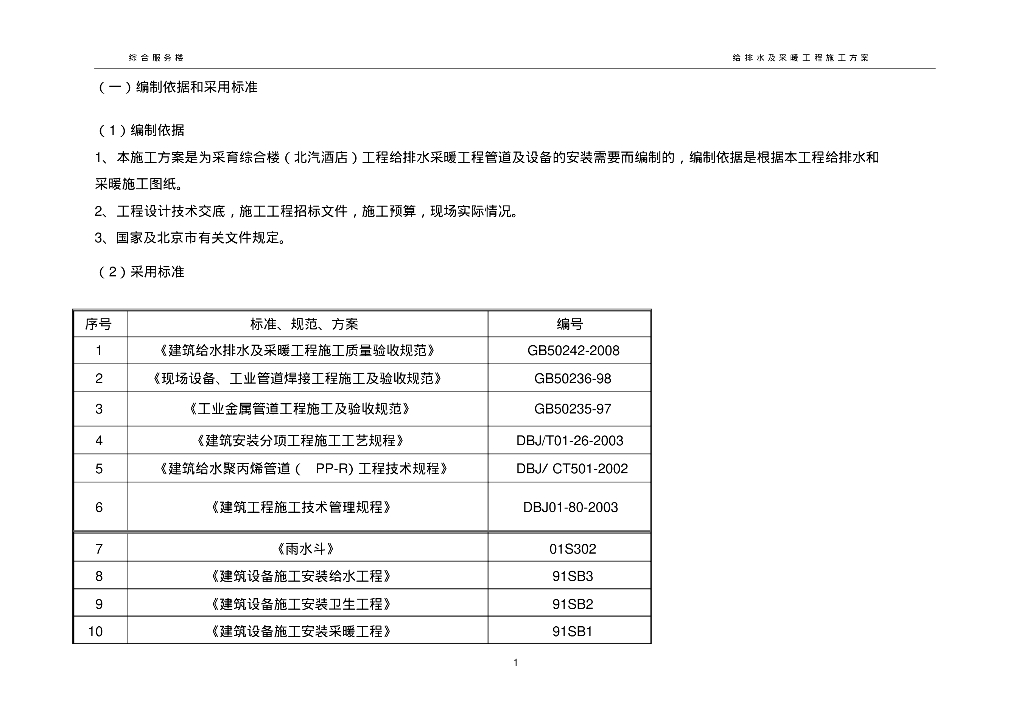 综合服务楼 给排水及采暖工程施工方案

（一）编制依据和采用标准

（1）编制依据

1、本施工方案是为采育综合楼（北汽酒店）工程给排水采暖工程管道及设备的安装需要而编制的，编制依据是根据本工程给排水和采暖施工图纸。

2、工程设计技术交底，施工工程招标文件，施工预算，现场实际情况。

3、国家及北京市有关文件规定。

（2）采用标准

| 序号 | 标准、规范、方案 | 编号 |
|---|---|---|
| 1 | 《建筑给水排水及采暖工程施工质量验收规范》 | GB50242-2008 |
| 2 | 《现场设备、工业管道焊接工程施工及验收规范》 | GB50236-98 |
| 3 | 《工业金属管道工程施工及验收规范》 | GB50235-97 |
| 4 | 《建筑安装分项工程施工工艺规程》 | DBJ/T01-26-2003 |
| 5 | 《建筑给水聚丙烯管道（ PP-R）工程技术规程》 | DBJ/ CT501-2002 |
| 6 | 《建筑工程施工技术管理规程》 | DBJ01-80-2003 |
| 7 | 《雨水斗》 | 01S302 |
| 8 | 《建筑设备施工安装给水工程》 | 91SB3 |
| 9 | 《建筑设备施工安装卫生工程》 | 91SB2 |
| 10 | 《建筑设备施工安装采暖工程》 | 91SB1 |

1